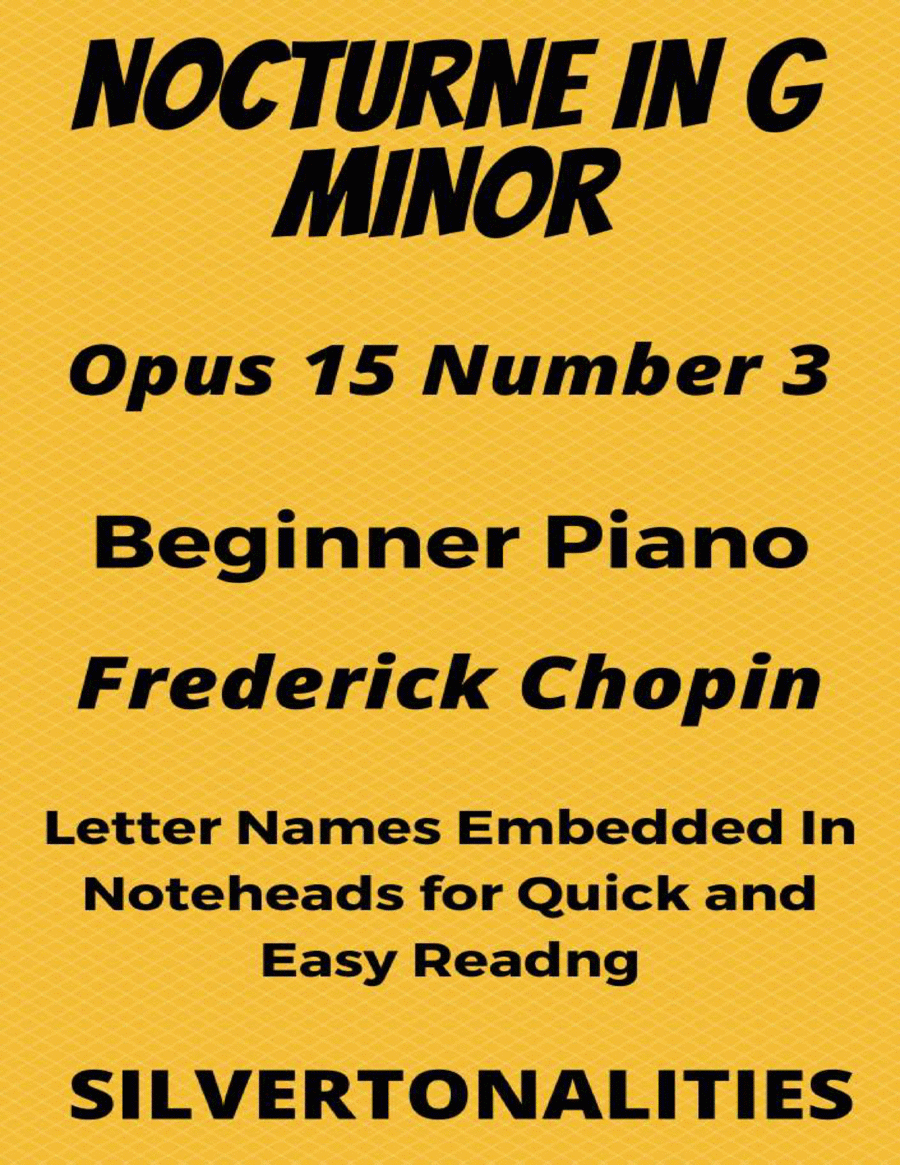 NOCTURNE IN G MINOR

Opus 15 Number 3

Beginner Piano

Frederick Chopin

Letter Names Embedded In Noteheads for Quick and Easy Readng

SILVERTONALITIES